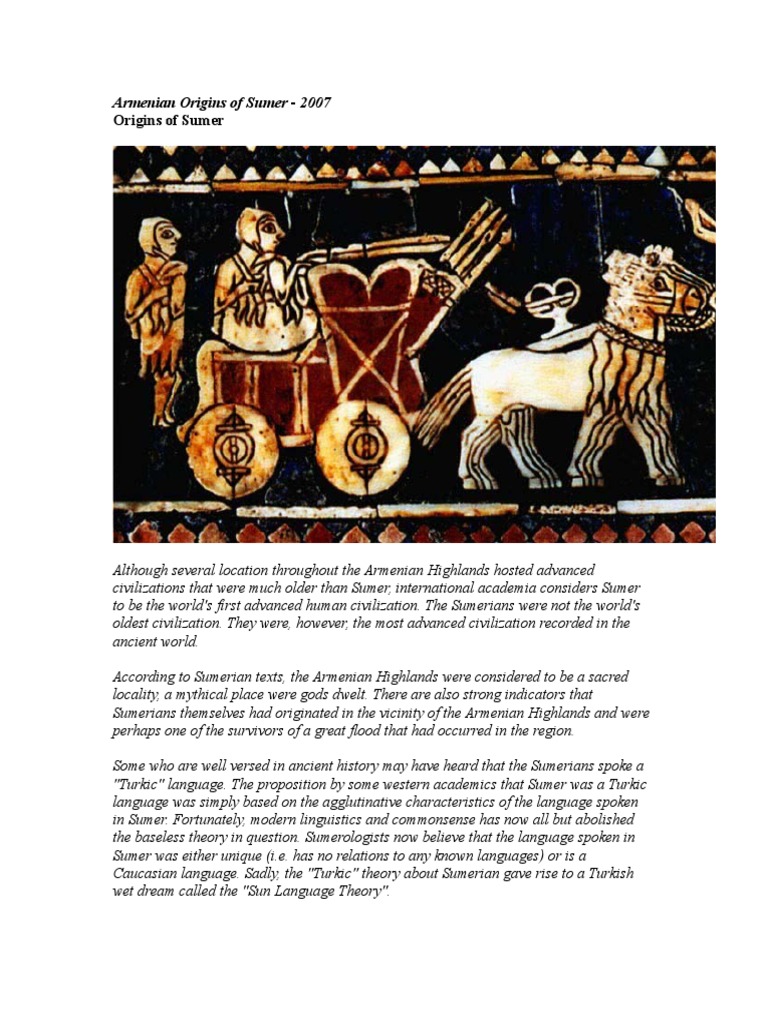 Armenian Origins of Sumer - 2007
Origins of Sumer

Although several location throughout the Armenian Highlands hosted advanced civilizations that were much older than Sumer, international academia considers Sumer to be the world's first advanced human civilization. The Sumerians were not the world's oldest civilization. They were, however, the most advanced civilization recorded in the ancient world.

According to Sumerian texts, the Armenian Highlands were considered to be a sacred locality, a mythical place were gods dwelt. There are also strong indicators that Sumerians themselves had originated in the vicinity of the Armenian Highlands and were perhaps one of the survivors of a great flood that had occurred in the region.

Some who are well versed in ancient history may have heard that the Sumerians spoke a "Turkic" language. The proposition by some western academics that Sumer was a Turkic language was simply based on the agglutinative characteristics of the language spoken in Sumer. Fortunately, modern linguistics and commonsense has now all but abolished the baseless theory in question. Sumerologists now believe that the language spoken in Sumer was either unique (i.e. has no relations to any known languages) or is a Caucasian language. Sadly, the "Turkic" theory about Sumerian gave rise to a Turkish wet dream called the "Sun Language Theory".